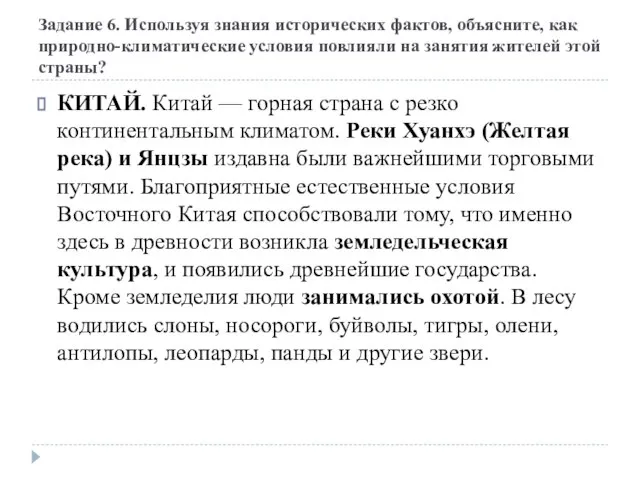 Задание 6. Используя знания исторических фактов, объясните, как природно-климатические условия повлияли на занятия жителей этой страны?

КИТАЙ. Китай — горная страна с резко континентальным климатом. Реки Хуанхэ (Желтая река) и Янцзы издавна были важнейшими торговыми путями. Благоприятные естественные условия Восточного Китая способствовали тому, что именно здесь в древности возникла земледельческая культура, и появились древнейшие государства. Кроме земледелия люди занимались охотой. В лесу водились слоны, носороги, буйволы, тигры, олени, антилопы, леопарды, панды и другие звери.